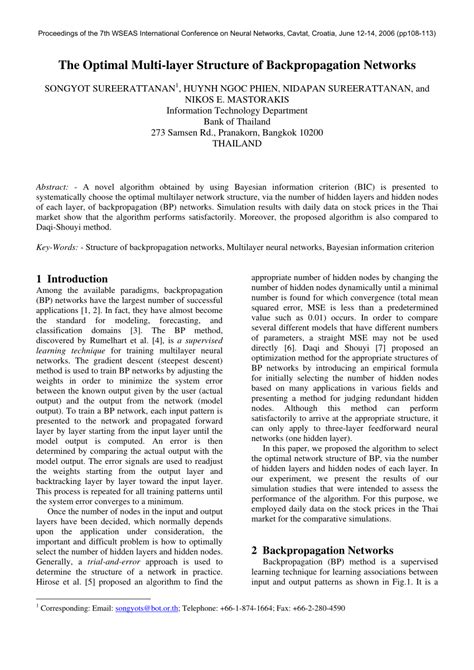 Proceedings of the 7th WSEAS International Conference on Neural Networks, Cavtat, Croatia, June 12-14, 2006 (pp108-113)

The Optimal Multi-layer Structure of Backpropagation Networks

SONGYOT SUREERATTANAN$^1$, HUYNH NGOC PHIEN, NIDAPAN SUREERATTANAN, and NIKOS E. MASTORAKIS
Information Technology Department
Bank of Thailand
273 Samsen Rd., Pranakorn, Bangkok 10200
THAILAND

Abstract: - A novel algorithm obtained by using Bayesian information criterion (BIC) is presented to systematically choose the optimal multilayer network structure, via the number of hidden layers and hidden nodes of each layer, of backpropagation (BP) networks. Simulation results with daily data on stock prices in the Thai market show that the algorithm performs satisfactorily. Moreover, the proposed algorithm is also compared to Daqi-Shouyi method.

Key-Words: - Structure of backpropagation networks, Multilayer neural networks, Bayesian information criterion

1 Introduction
Among the available paradigms, backpropagation (BP) networks have the largest number of successful applications [1, 2]. In fact, they have almost become the standard for modeling, forecasting, and classification domains [3]. The BP method, discovered by Rumelhart et al. [4], is a supervised learning technique for training multilayer neural networks. The gradient descent (steepest descent) method is used to train BP networks by adjusting the weights in order to minimize the system error between the known output given by the user (actual output) and the output from the network (model output). To train a BP network, each input pattern is presented to the network and propagated forward layer by layer starting from the input layer until the model output is computed. An error is then determined by comparing the actual output with the model output. The error signals are used to readjust the weights starting from the output layer and backtracking layer by layer toward the input layer. This process is repeated for all training patterns until the system error converges to a minimum.

Once the number of nodes in the input and output layers have been decided, which normally depends upon the application under consideration, the important and difficult problem is how to optimally select the number of hidden layers and hidden nodes. Generally, a trial-and-error approach is used to determine the structure of a network in practice. Hirose et al. [5] proposed an algorithm to find the appropriate number of hidden nodes by changing the number of hidden nodes dynamically until a minimal number is found for which convergence (total mean squared error, MSE is less than a predetermined value such as 0.01) occurs. In order to compare several different models that have different numbers of parameters, a straight MSE may not be used directly [6]. Daqi and Shouyi [7] proposed an optimization method for the appropriate structures of BP networks by introducing an empirical formula for initially selecting the number of hidden nodes based on many applications in various fields and presenting a method for judging redundant hidden nodes. Although this method can perform satisfactorily to arrive at the appropriate structure, it can only apply to three-layer feedforward neural networks (one hidden layer).

In this paper, we proposed the algorithm to select the optimal network structure of BP, via the number of hidden layers and hidden nodes of each layer. In our experiment, we present the results of our simulation studies that were intended to assess the performance of the algorithm. For this purpose, we employed daily data on the stock prices in the Thai market for the comparative simulations.

2 Backpropagation Networks
Backpropagation (BP) method is a supervised learning technique for learning associations between input and output patterns as shown in Fig.1. It is a

$^1$ Corresponding: Email: songyots@bot.or.th; Telephone: +66-1-874-1664; Fax: +66-2-280-4590